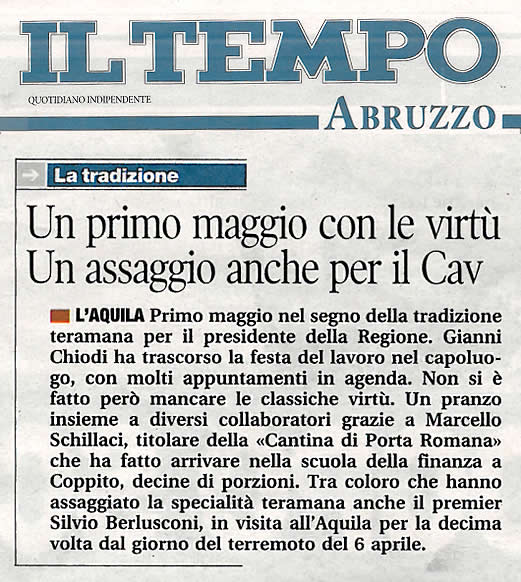 IL TEMPO

QUOTIDIANO INDIPENDENTE

ABRUZZO

La tradizione

Un primo maggio con le virtù
Un assaggio anche per il Cav

L'AQUILA Primo maggio nel segno della tradizione teramana per il presidente della Regione. Gianni Chiodi ha trascorso la festa del lavoro nel capoluogo, con molti appuntamenti in agenda. Non si è fatto però mancare le classiche virtù. Un pranzo insieme a diversi collaboratori grazie a Marcello Schillaci, titolare della «Cantina di Porta Romana» che ha fatto arrivare nella scuola della finanza a Coppito, decine di porzioni. Tra coloro che hanno assaggiato la specialità teramana anche il premier Silvio Berlusconi, in visita all'Aquila per la decima volta dal giorno del terremoto del 6 aprile.